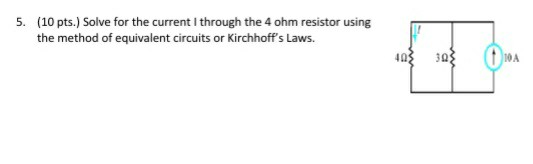 5. (10 pts.) Solve for the current I through the 4 ohm resistor using the method of equivalent circuits or Kirchhoff's Laws.

$I$

$4\Omega$

$3\Omega$

10 A